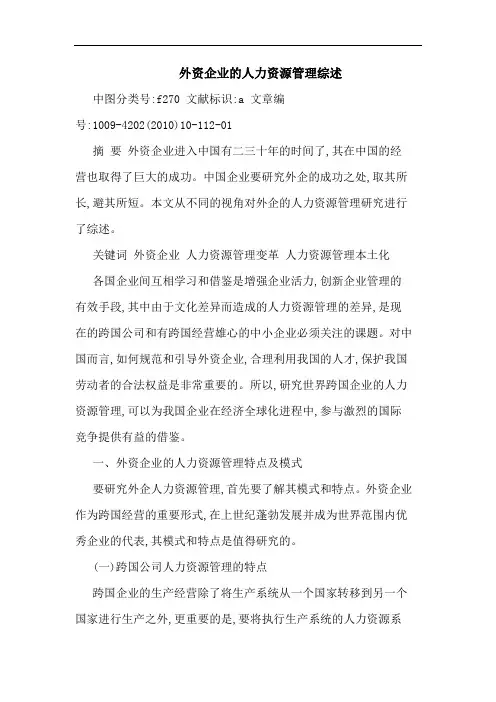 外资企业的人力资源管理综述

中图分类号:f270 文献标识:a 文章编号:1009-4202(2010)10-112-01

摘 要 外资企业进入中国有二三十年的时间了,其在中国的经营也取得了巨大的成功。中国企业要研究外企的成功之处,取其所长,避其所短。本文从不同的视角对外企的人力资源管理研究进行了综述。

关键词 外资企业 人力资源管理变革 人力资源管理本土化

各国企业间互相学习和借鉴是增强企业活力,创新企业管理的有效手段,其中由于文化差异而造成的人力资源管理的差异,是现在的跨国公司和有跨国经营雄心的中小企业必须关注的课题。对中国而言,如何规范和引导外资企业,合理利用我国的人才,保护我国劳动者的合法权益是非常重要的。所以,研究世界跨国企业的人力资源管理,可以为我国企业在经济全球化进程中,参与激烈的国际竞争提供有益的借鉴。

一、外资企业的人力资源管理特点及模式

要研究外企人力资源管理,首先要了解其模式和特点。外资企业作为跨国经营的重要形式,在上世纪蓬勃发展并成为世界范围内优秀企业的代表,其模式和特点是值得研究的。

(一)跨国公司人力资源管理的特点

跨国企业的生产经营除了将生产系统从一个国家转移到另一个国家进行生产之外,更重要的是,要将执行生产系统的人力资源系